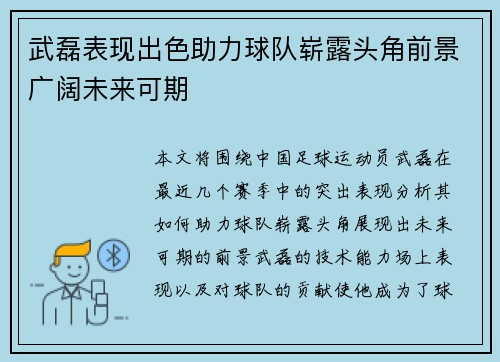 武磊表现出色助力球队崭露头角前景广阔未来可期

本文将围绕中国足球运动员武磊在最近几个赛季中的突出表现分析其如何助力球队崭露头角展现出未来可期的前景武磊的技术能力场上表现以及对球队的贡献使他成为了球